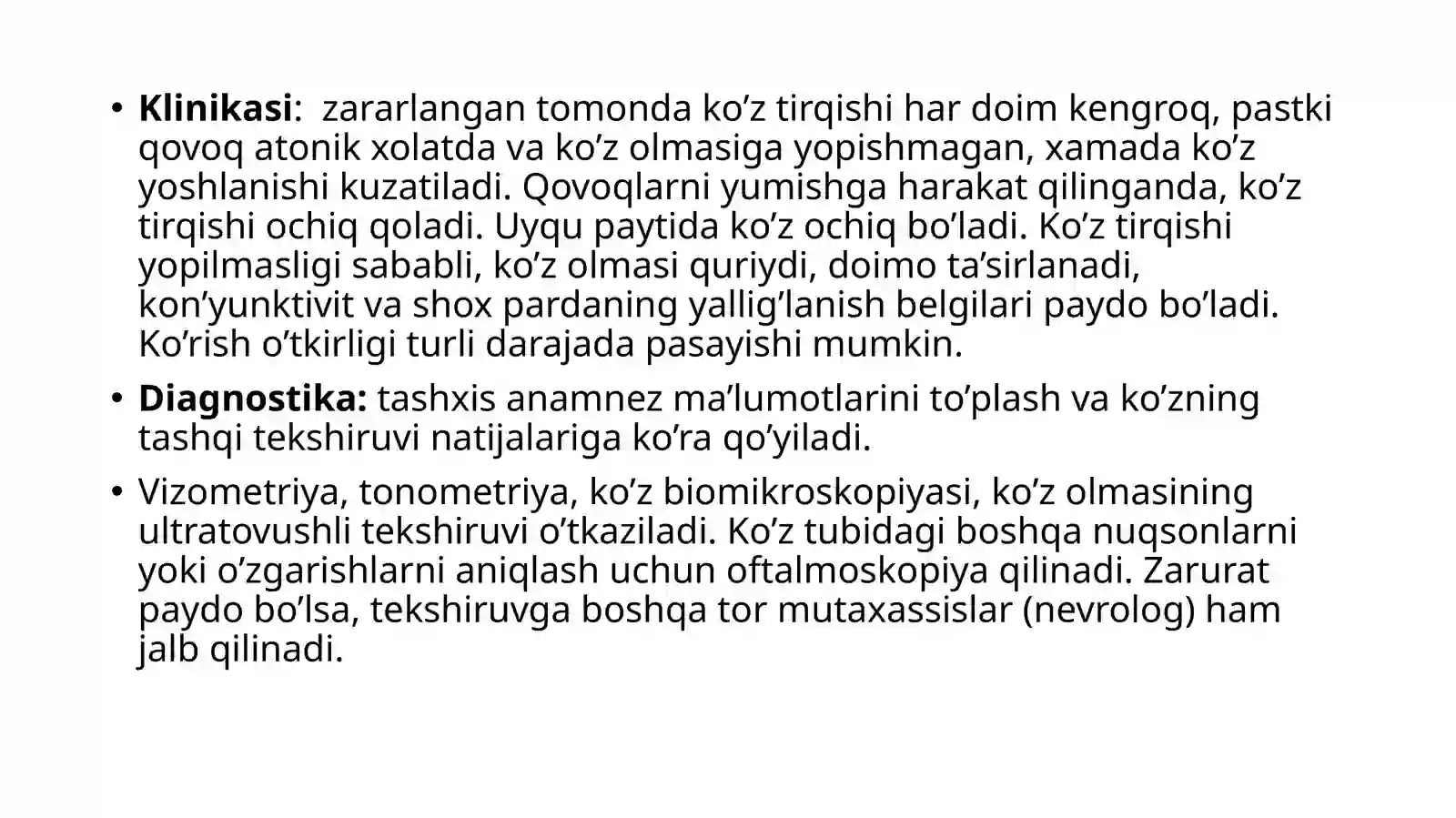 • Klinikasi:  zararlangan tomonda ko’z tirqishi har doim kengroq, pastki qovoq atonik xolatda va ko’z olmasiga yopishmagan, xamada ko’z yoshlanishi kuzatiladi. Qovoqlarni yumishga harakat qilinganda, ko’z tirqishi ochiq qoladi. Uyqu paytida ko’z ochiq bo’ladi. Ko’z tirqishi yopilmasligi sababli, ko’z olmasi quriydi, doimo ta’sirlanadi, kon’yunktivit va shox pardaning yallig’lanish belgilari paydo bo’ladi. Ko’rish o’tkirligi turli darajada pasayishi mumkin.

• Diagnostika: tashxis anamnez ma’lumotlarini to’plash va ko’zning tashqi tekshiruvi natijalariga ko’ra qo’yiladi.

• Vizometriya, tonometriya, ko’z biomikroskopiyasi, ko’z olmasining ultratovushli tekshiruvi o’tkaziladi. Ko’z tubidagi boshqa nuqsonlarni yoki o’zgarishlarni aniqlash uchun oftalmoskopiya qilinadi. Zarurat paydo bo’lsa, tekshiruvga boshqa tor mutaxassislar (nevrolog) ham jalb qilinadi.